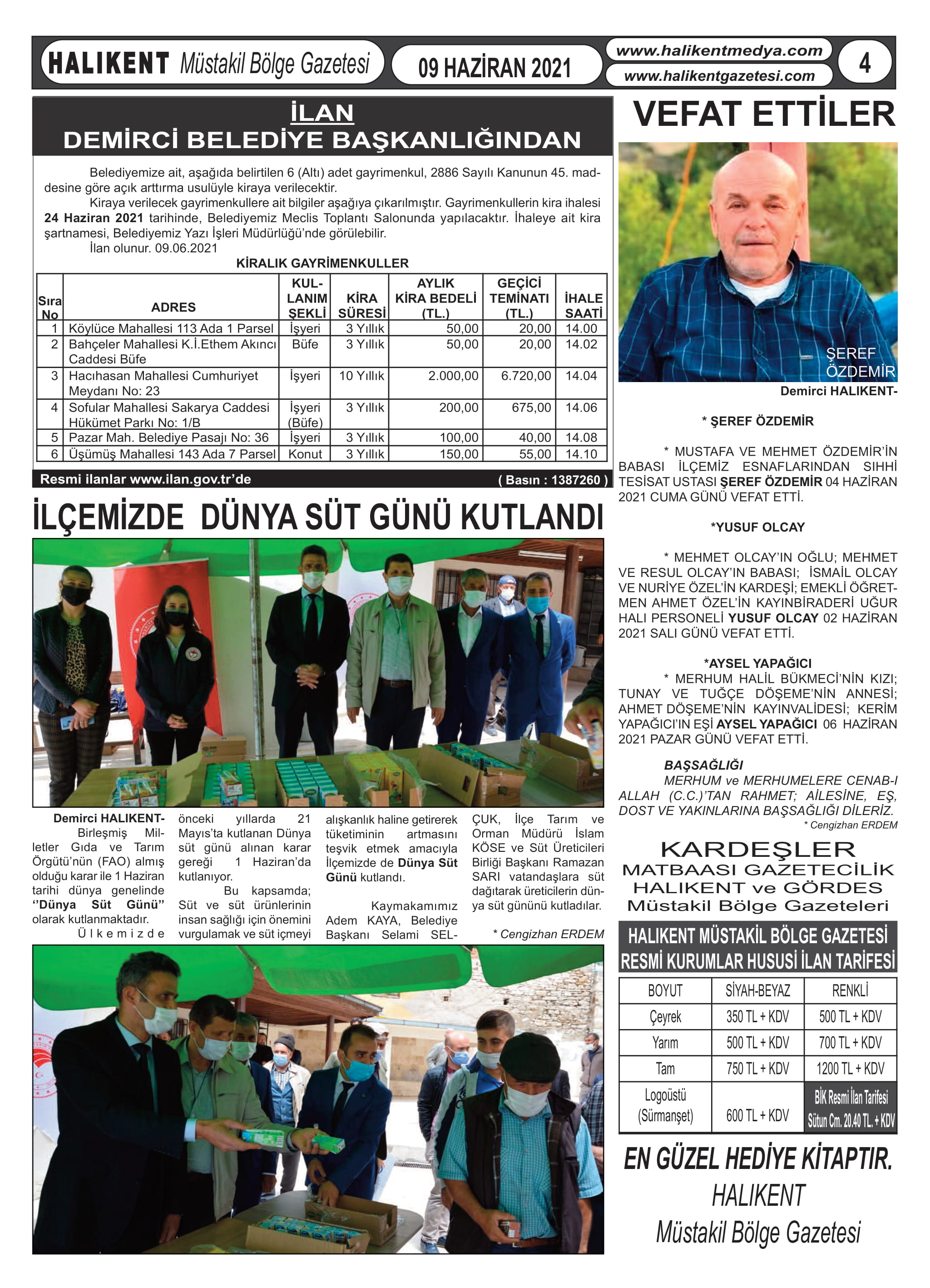 HALIKENT Müstakil Bölge Gazetesi

09 HAZİRAN 2021

www.halikentmedya.com
www.halikentgazetesi.com

4

İLAN
DEMİRCİ BELEDİYE BAŞKANLIĞINDAN

Belediyemize ait, aşağıda belirtilen 6 (Altı) adet gayrimenkul, 2886 Sayılı Kanunun 45. maddesine göre açık arttırma usulüyle kiraya verilecektir.
Kiraya verilecek gayrimenkullere ait bilgiler aşağıya çıkarılmıştır. Gayrimenkullerin kira ihalesi 24 Haziran 2021 tarihinde, Belediyemiz Meclis Toplantı Salonunda yapılacaktır. İhaleye ait kira şartnamesi, Belediyemiz Yazı İşleri Müdürlüğü'nde görülebilir.
İlan olunur. 09.06.2021

KİRALIK GAYRİMENKULLER

| Sıra No | ADRES | KULLANIM ŞEKLİ | KİRA SÜRESİ | AYLIK KİRA BEDELİ (TL.) | GEÇİCİ TEMİNATI (TL.) | İHALE SAATİ |
|---|---|---|---|---|---|---|
| 1 | Köylüce Mahallesi 113 Ada 1 Parsel | İşyeri | 3 Yıllık | 50,00 | 20,00 | 14.00 |
| 2 | Bahçeler Mahallesi K.İ.Ethem Akıncı Caddesi Büfe | Büfe | 3 Yıllık | 50,00 | 20,00 | 14.02 |
| 3 | Hacıhasan Mahallesi Cumhuriyet Meydanı No: 23 | İşyeri | 10 Yıllık | 2.000,00 | 6.720,00 | 14.04 |
| 4 | Sofular Mahallesi Sakarya Caddesi Hükümet Parkı No: 1/B | İşyeri (Büfe) | 3 Yıllık | 200,00 | 675,00 | 14.06 |
| 5 | Pazar Mah. Belediye Pasajı No: 36 | İşyeri | 3 Yıllık | 100,00 | 40,00 | 14.08 |
| 6 | Üşümüş Mahallesi 143 Ada 7 Parsel | Konut | 3 Yıllık | 150,00 | 55,00 | 14.10 |

Resmi ilanlar www.ilan.gov.tr'de
( Basın : 1387260 )

İLÇEMİZDE DÜNYA SÜT GÜNÜ KUTLANDI

Demirci HALIKENT- Birleşmiş Milletler Gıda ve Tarım Örgütü'nün (FAO) almış olduğu karar ile 1 Haziran tarihi dünya genelinde ''Dünya Süt Günü'' olarak kutlanmaktadır.
Ülkemizde önceki yıllarda 21 Mayıs'ta kutlanan Dünya süt günü alınan karar gereği 1 Haziran'da kutlanıyor.
Bu kapsamda; Süt ve süt ürünlerinin insan sağlığı için önemini vurgulamak ve süt içmeyi alışkanlık haline getirerek tüketiminin artmasını teşvik etmek amacıyla İlçemizde de Dünya Süt Günü kutlandı.
Kaymakamımız Adem KAYA, Belediye Başkanı Selami SELÇUK, İlçe Tarım ve Orman Müdürü İslam KÖSE ve Süt Üreticileri Birliği Başkanı Ramazan SARI vatandaşlara süt dağıtarak üreticilerin dünya süt gününü kutladılar.
* Cengizhan ERDEM

VEFAT ETTİLER

ŞEREF ÖZDEMİR

Demirci HALIKENT-

* ŞEREF ÖZDEMİR

* MUSTAFA VE MEHMET ÖZDEMİR'İN BABASI İLÇEMİZ ESNAFLARINDAN SIHHİ TESİSAT USTASI ŞEREF ÖZDEMİR 04 HAZİRAN 2021 CUMA GÜNÜ VEFAT ETTİ.

*YUSUF OLCAY

* MEHMET OLCAY'IN OĞLU; MEHMET VE RESUL OLCAY'IN BABASI; İSMAİL OLCAY VE NURİYE ÖZEL'İN KARDEŞİ; EMEKLİ ÖĞRETMEN AHMET ÖZEL'İN KAYINBİRADERİ UĞUR HALI PERSONELİ YUSUF OLCAY 02 HAZİRAN 2021 SALI GÜNÜ VEFAT ETTİ.

*AYSEL YAPAĞICI
* MERHUM HALİL BÜKMECİ'NİN KIZI; TUNAY VE TUĞÇE DÖŞEME'NİN ANNESİ; AHMET DÖŞEME'NİN KAYINVALİDESİ; KERİM YAPAĞICI'IN EŞİ AYSEL YAPAĞICI 06 HAZİRAN 2021 PAZAR GÜNÜ VEFAT ETTİ.

BAŞSAĞLIĞI
MERHUM ve MERHUMELERE CENAB-I ALLAH (C.C.)'TAN RAHMET; AİLESİNE, EŞ, DOST VE YAKINLARINA BAŞSAĞLIĞI DİLERİZ.
* Cengizhan ERDEM

KARDEŞLER
MATBAASI GAZETECİLİK
HALIKENT ve GÖRDES
Müstakil Bölge Gazeteleri

HALIKENT MÜSTAKİL BÖLGE GAZETESİ
RESMİ KURUMLAR HUSUSİ İLAN TARİFESİ

| BOYUT | SİYAH-BEYAZ | RENKLİ |
|---|---|---|
| Çeyrek | 350 TL + KDV | 500 TL + KDV |
| Yarım | 500 TL + KDV | 700 TL + KDV |
| Tam | 750 TL + KDV | 1200 TL + KDV |
| Logoüstü (Sürmanşet) | 600 TL + KDV | BİK Resmi İlan Tarifesi Sütun Cm. 20.40 TL. + KDV |

EN GÜZEL HEDİYE KİTAPTIR.
HALIKENT
Müstakil Bölge Gazetesi